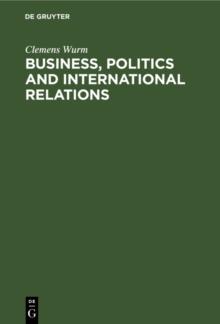 DE GRUYTER

Clemens Wurm

BUSINESS, POLITICS AND INTERNATIONAL RELATIONS

DE G